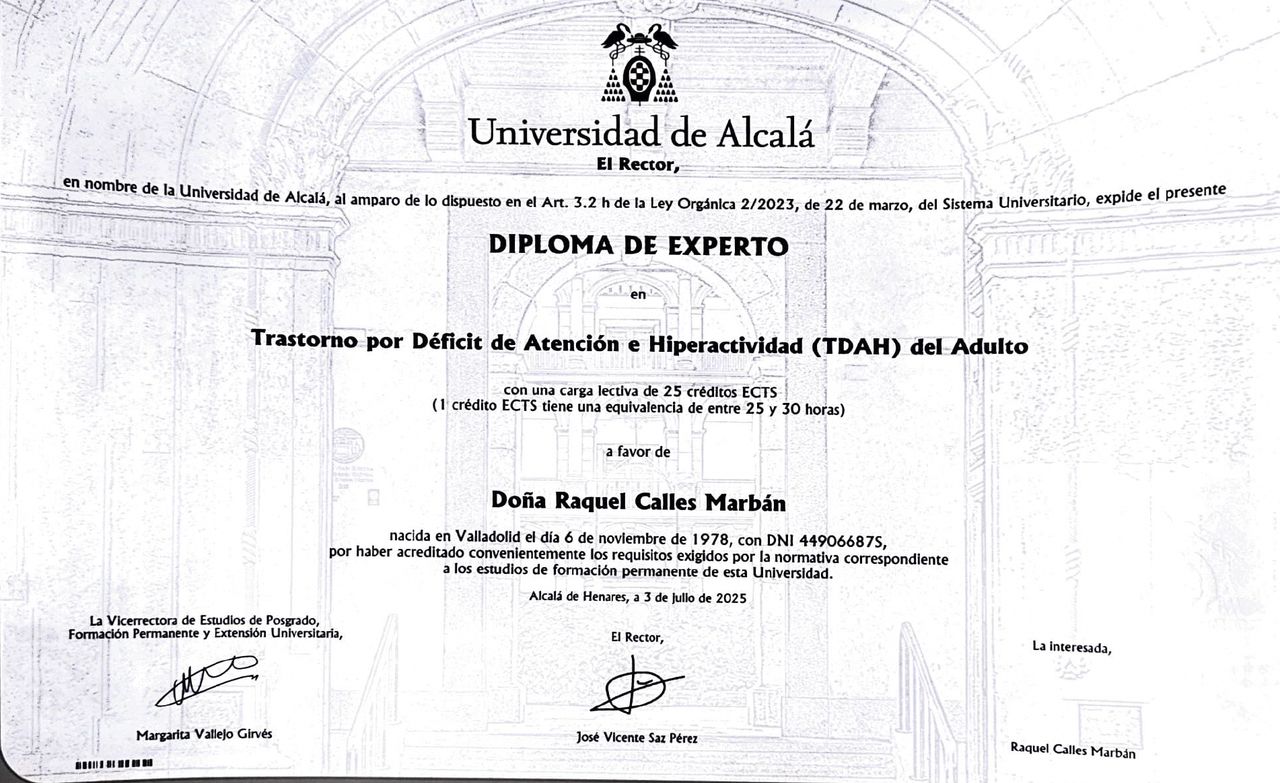 Universidad de Alcalá
El Rector,

en nombre de la Universidad de Alcalá, al amparo de lo dispuesto en el Art. 3.2 h de la Ley Orgánica 2/2023, de 22 de marzo, del Sistema Universitario, expide el presente

DIPLOMA DE EXPERTO

en

Trastorno por Déficit de Atención e Hiperactividad (TDAH) del Adulto

con una carga lectiva de 25 créditos ECTS
(1 crédito ECTS tiene una equivalencia de entre 25 y 30 horas)

a favor de

Doña Raquel Calles Marbán

nacida en Valladolid el día 6 de noviembre de 1978, con DNI 44906687S,
por haber acreditado convenientemente los requisitos exigidos por la normativa correspondiente
a los estudios de formación permanente de esta Universidad.

Alcalá de Henares, a 3 de julio de 2025

La Vicerrectora de Estudios de Posgrado,
Formación Permanente y Extensión Universitaria,

Margarita Vallejo Girvés

El Rector,

José Vicente Saz Pérez

La interesada,

Raquel Calles Marbán